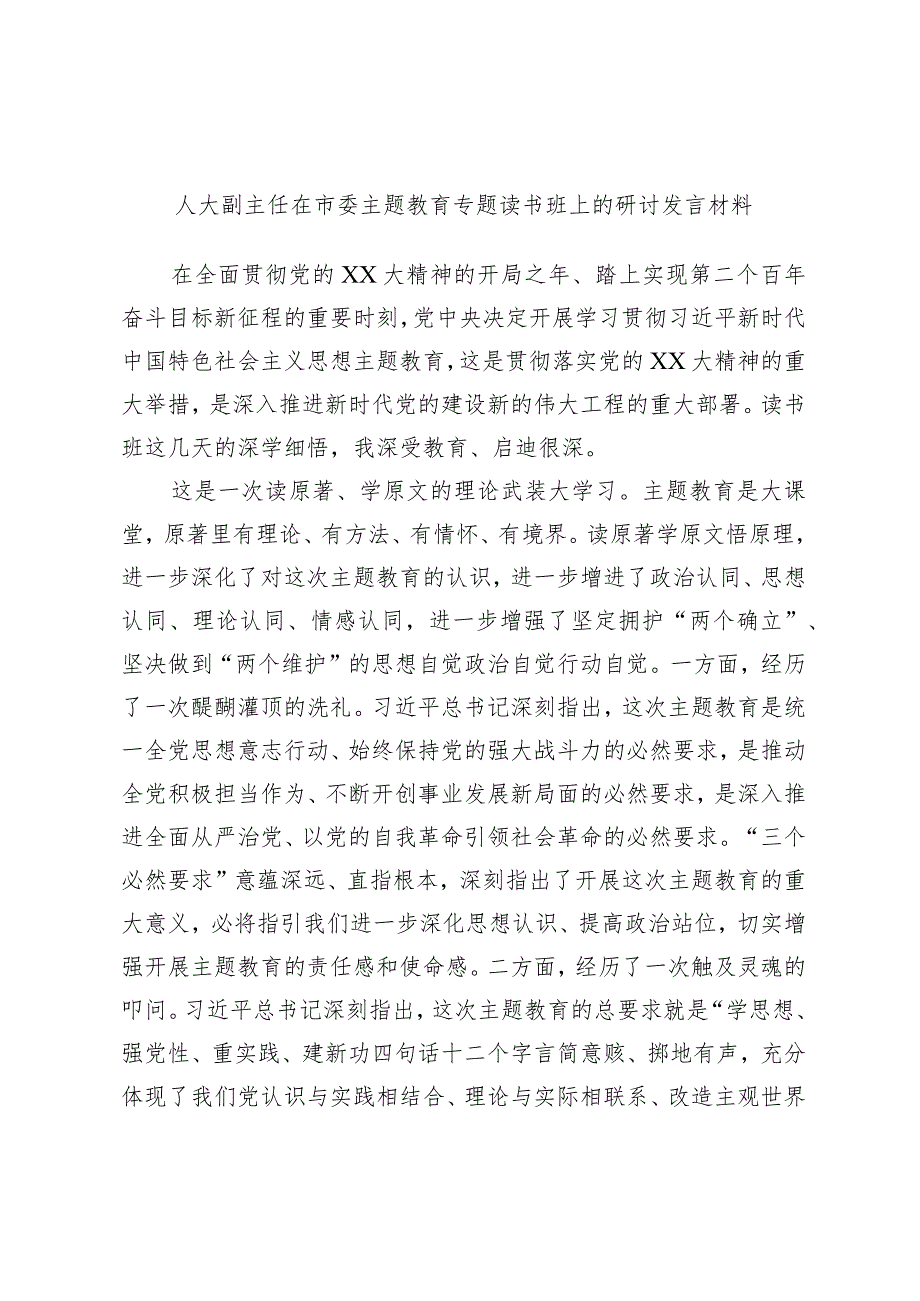 人大副主任在市委主题教育专题读书班上的研讨发言材料

在全面贯彻党的XX大精神的开局之年、踏上实现第二个百年奋斗目标新征程的重要时刻，党中央决定开展学习贯彻习近平新时代中国特色社会主义思想主题教育，这是贯彻落实党的XX大精神的重大举措，是深入推进新时代党的建设新的伟大工程的重大部署。读书班这几天的深学细悟，我深受教育、启迪很深。

这是一次读原著、学原文的理论武装大学习。主题教育是大课堂，原著里有理论、有方法、有情怀、有境界。读原著学原文悟原理，进一步深化了对这次主题教育的认识，进一步增进了政治认同、思想认同、理论认同、情感认同，进一步增强了坚定拥护“两个确立”、坚决做到“两个维护”的思想自觉政治自觉行动自觉。一方面，经历了一次醍醐灌顶的洗礼。习近平总书记深刻指出，这次主题教育是统一全党思想意志行动、始终保持党的强大战斗力的必然要求，是推动全党积极担当作为、不断开创事业发展新局面的必然要求，是深入推进全面从严治党、以党的自我革命引领社会革命的必然要求。“三个必然要求”意蕴深远、直指根本，深刻指出了开展这次主题教育的重大意义，必将指引我们进一步深化思想认识、提高政治站位，切实增强开展主题教育的责任感和使命感。二方面，经历了一次触及灵魂的叩问。习近平总书记深刻指出，这次主题教育的总要求就是“学思想、强党性、重实践、建新功四句话十二个字言简意赅、掷地有声，充分体现了我们党认识与实践相结合、理论与实际相联系、改造主观世界